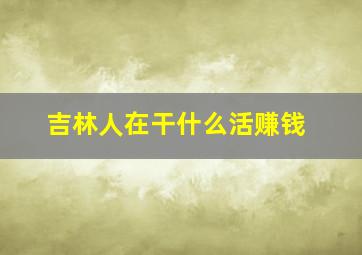 吉林人在干什么活赚钱